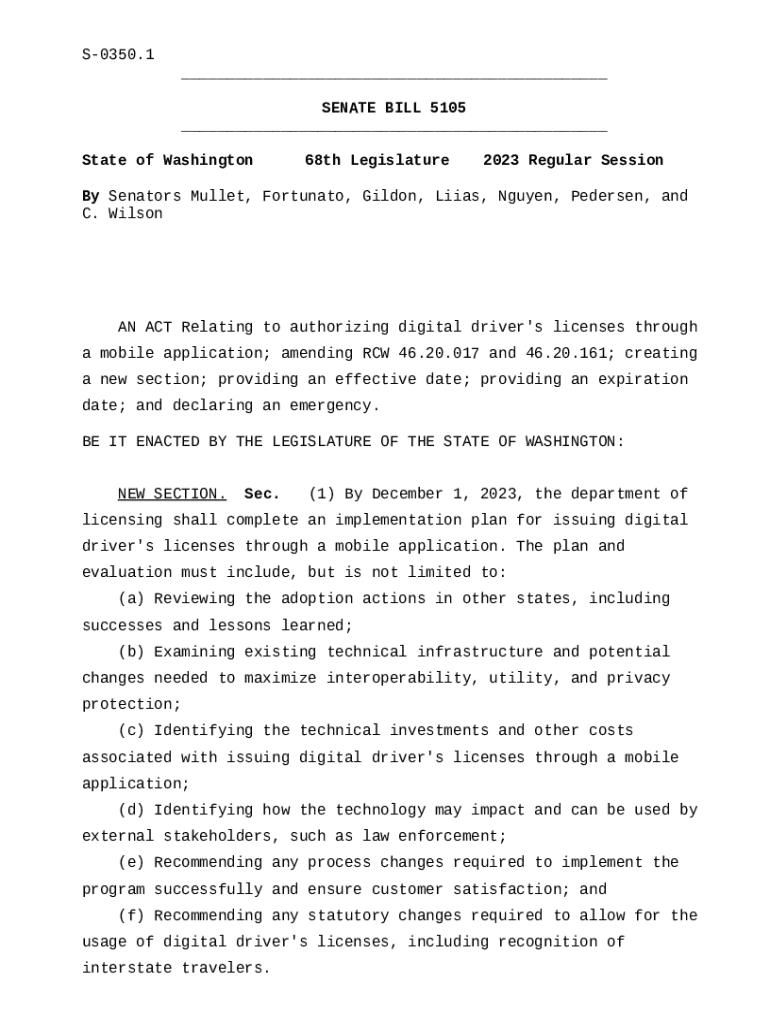 S-0350.1

SENATE BILL 5105

State of Washington 68th Legislature 2023 Regular Session

By Senators Mullet, Fortunato, Gildon, Liias, Nguyen, Pedersen, and C. Wilson

AN ACT Relating to authorizing digital driver's licenses through a mobile application; amending RCW 46.20.017 and 46.20.161; creating a new section; providing an effective date; providing an expiration date; and declaring an emergency.

BE IT ENACTED BY THE LEGISLATURE OF THE STATE OF WASHINGTON:

NEW SECTION. Sec. (1) By December 1, 2023, the department of licensing shall complete an implementation plan for issuing digital driver's licenses through a mobile application. The plan and evaluation must include, but is not limited to:

(a) Reviewing the adoption actions in other states, including successes and lessons learned;

(b) Examining existing technical infrastructure and potential changes needed to maximize interoperability, utility, and privacy protection;

(c) Identifying the technical investments and other costs associated with issuing digital driver's licenses through a mobile application;

(d) Identifying how the technology may impact and can be used by external stakeholders, such as law enforcement;

(e) Recommending any process changes required to implement the program successfully and ensure customer satisfaction; and

(f) Recommending any statutory changes required to allow for the usage of digital driver's licenses, including recognition of interstate travelers.